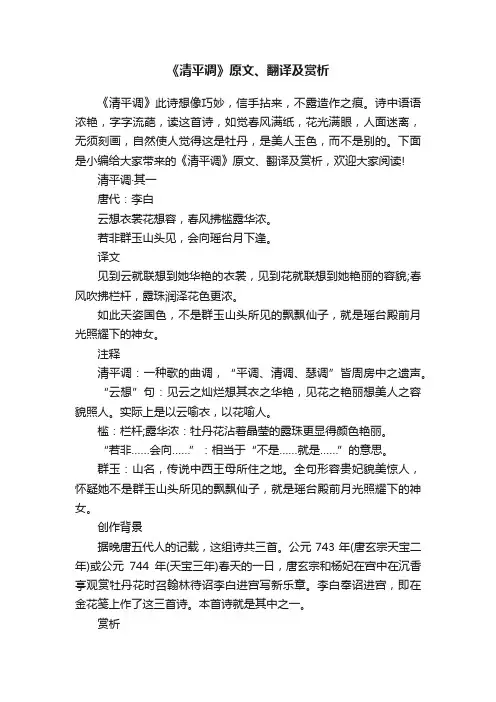 《清平调》原文、翻译及赏析

《清平调》此诗想像巧妙，信手拈来，不露造作之痕。诗中语语浓艳，字字流葩，读这首诗，如觉春风满纸，花光满眼，人面迷离，无须刻画，自然使人觉得这是牡丹，是美人玉色，而不是别的。下面是小编给大家带来的《清平调》原文、翻译及赏析，欢迎大家阅读!

清平调·其一

唐代：李白

云想衣裳花想容，春风拂槛露华浓。

若非群玉山头见，会向瑶台月下逢。

译文

见到云就联想到她华艳的衣裳，见到花就联想到她艳丽的容貌;春风吹拂栏杆，露珠润泽花色更浓。

如此天姿国色，不是群玉山头所见的飘飘仙子，就是瑶台殿前月光照耀下的神女。

注释

清平调：一种歌的曲调，“平调、清调、瑟调”皆周房中之遗声。

“云想”句：见云之灿烂想其衣之华艳，见花之艳丽想美人之容貌照人。实际上是以云喻衣，以花喻人。

槛：栏杆;露华浓：牡丹花沾着晶莹的露珠更显得颜色艳丽。

“若非……会向……”：相当于“不是……就是……”的意思。

群玉：山名，传说中西王母所住之地。全句形容贵妃貌美惊人，怀疑她不是群玉山头所见的飘飘仙子，就是瑶台殿前月光照耀下的神女。

创作背景

据晚唐五代人的记载，这组诗共三首。公元 743 年(唐玄宗天宝二年)或公元 744 年(天宝三年)春天的一日，唐玄宗和杨妃在宫中在沉香亭观赏牡丹花时召翰林待诏李白进宫写新乐章。李白奉诏进宫，即在金花笺上作了这三首诗。本首诗就是其中之一。

赏析